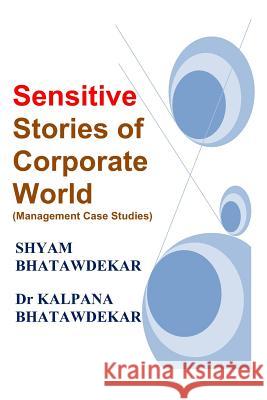 Sensitive Stories of Corporate World
(Management Case Studies)

SHYAM BHATAWDEKAR

Dr KALPANA BHATAWDEKAR

Kraina Książek